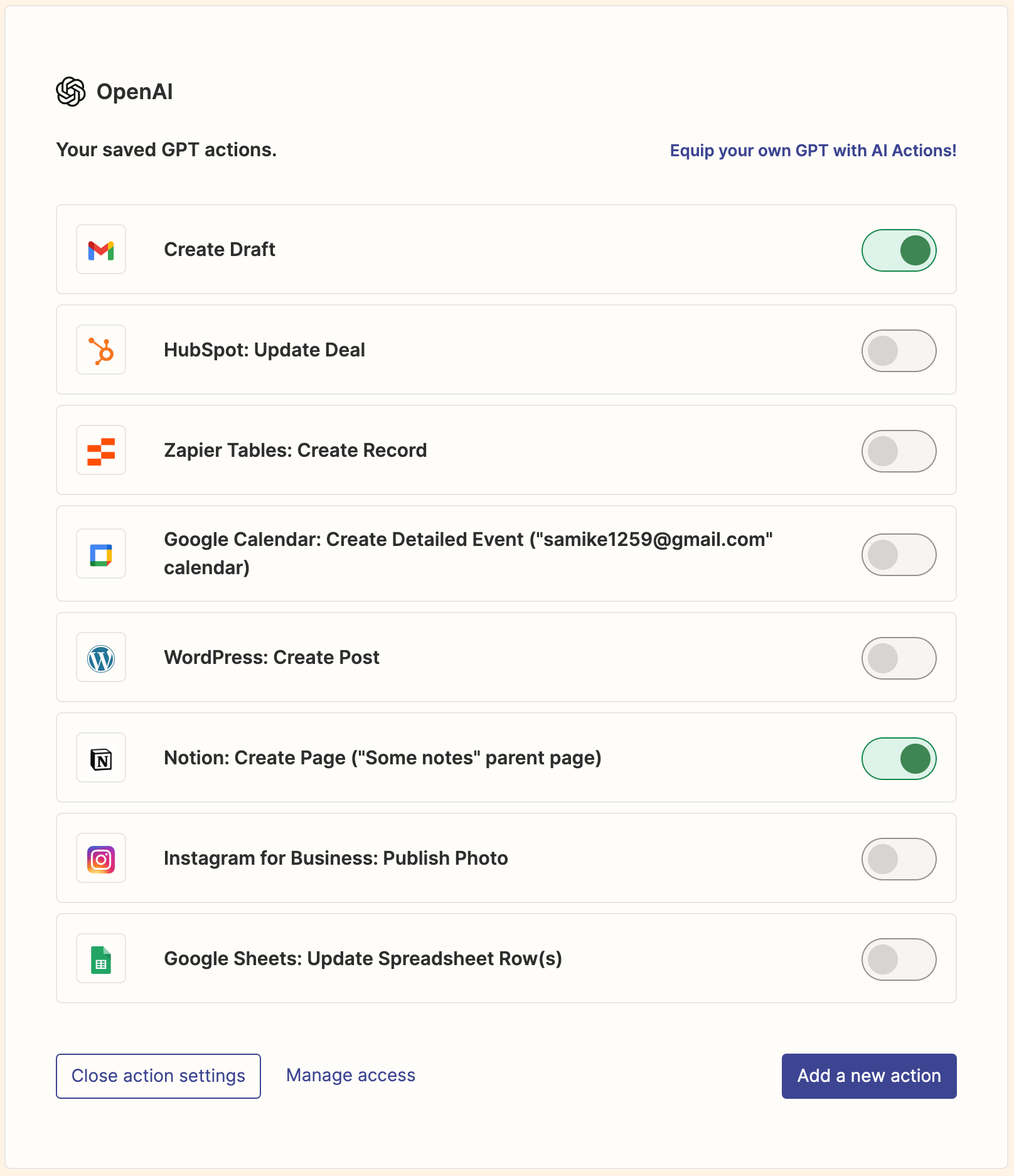 OpenAI

Your saved GPT actions.

Equip your own GPT with AI Actions!

Create Draft

HubSpot: Update Deal

Zapier Tables: Create Record

Google Calendar: Create Detailed Event ("samike1259@gmail.com" calendar)

WordPress: Create Post

Notion: Create Page ("Some notes" parent page)

Instagram for Business: Publish Photo

Google Sheets: Update Spreadsheet Row(s)

Close action settings

Manage access

Add a new action